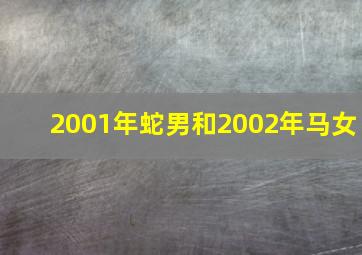 2001年蛇男和2002年马女